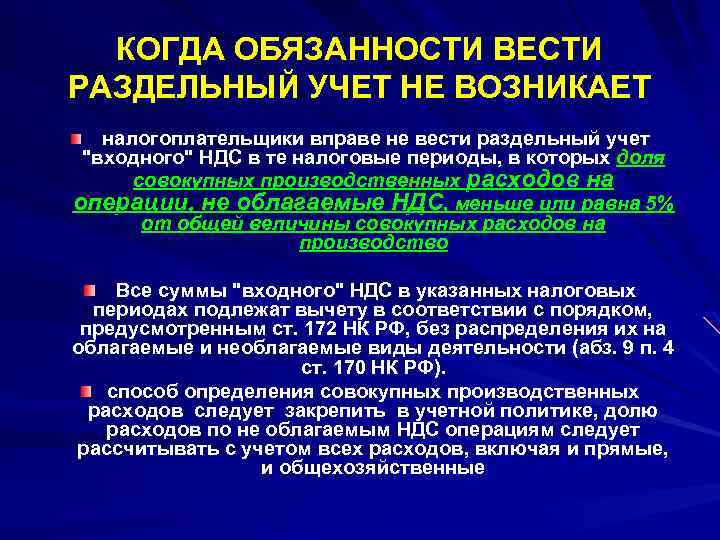 КОГДА ОБЯЗАННОСТИ ВЕСТИ РАЗДЕЛЬНЫЙ УЧЕТ НЕ ВОЗНИКАЕТ

• налогоплательщики вправе не вести раздельный учет "входного" НДС в те налоговые периоды, в которых доля совокупных производственных расходов на операции, не облагаемые НДС, меньше или равна 5% от общей величины совокупных расходов на производство

• Все суммы "входного" НДС в указанных налоговых периодах подлежат вычету в соответствии с порядком, предусмотренным ст. 172 НК РФ, без распределения их на облагаемые и необлагаемые виды деятельности (абз. 9 п. 4 ст. 170 НК РФ).

• способ определения совокупных производственных расходов следует закрепить в учетной политике, долю расходов по не облагаемым НДС операциям следует рассчитывать с учетом всех расходов, включая и прямые, и общехозяйственные